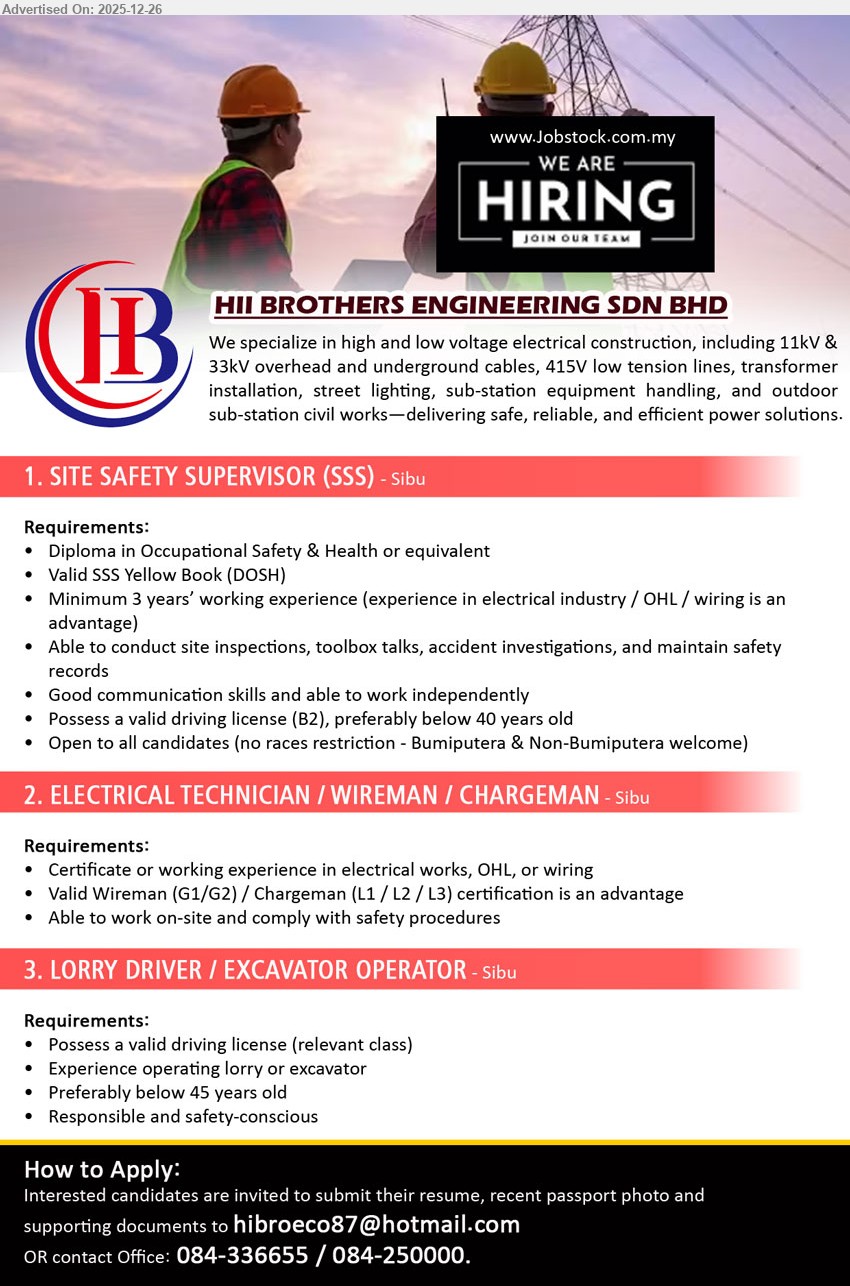 Advertised On: 2025-12-26

www.Jobstock.com.my

WE ARE HIRING

JOIN OUR TEAM

HB

HII BROTHERS ENGINEERING SDN BHD

We specialize in high and low voltage electrical construction, including 11kV & 33kV overhead and underground cables, 415V low tension lines, transformer installation, street lighting, sub-station equipment handling, and outdoor sub-station civil works—delivering safe, reliable, and efficient power solutions.

1. SITE SAFETY SUPERVISOR (SSS) - Sibu

Requirements:
• Diploma in Occupational Safety & Health or equivalent
• Valid SSS Yellow Book (DOSH)
• Minimum 3 years' working experience (experience in electrical industry / OHL / wiring is an advantage)
• Able to conduct site inspections, toolbox talks, accident investigations, and maintain safety records
• Good communication skills and able to work independently
• Possess a valid driving license (B2), preferably below 40 years old
• Open to all candidates (no races restriction - Bumiputera & Non-Bumiputera welcome)

2. ELECTRICAL TECHNICIAN / WIREMAN / CHARGEMAN - Sibu

Requirements:
• Certificate or working experience in electrical works, OHL, or wiring
• Valid Wireman (G1/G2) / Chargeman (L1 / L2 / L3) certification is an advantage
• Able to work on-site and comply with safety procedures

3. LORRY DRIVER / EXCAVATOR OPERATOR - Sibu

Requirements:
• Possess a valid driving license (relevant class)
• Experience operating lorry or excavator
• Preferably below 45 years old
• Responsible and safety-conscious

How to Apply:
Interested candidates are invited to submit their resume, recent passport photo and supporting documents to hibroeco87@hotmail.com
OR contact Office: 084-336655 / 084-250000.